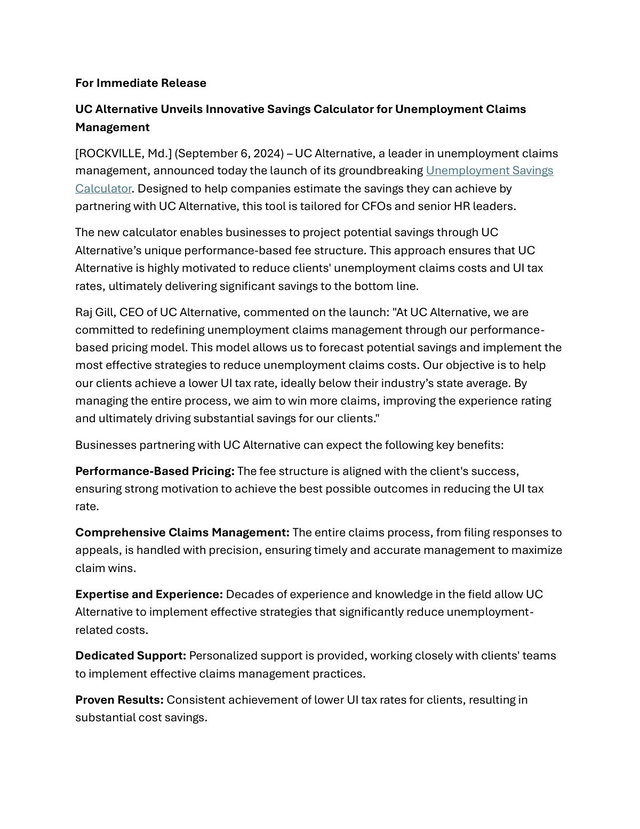 For Immediate Release

UC Alternative Unveils Innovative Savings Calculator for Unemployment Claims Management

[ROCKVILLE, Md.] (September 6, 2024) – UC Alternative, a leader in unemployment claims management, announced today the launch of its groundbreaking Unemployment Savings Calculator. Designed to help companies estimate the savings they can achieve by partnering with UC Alternative, this tool is tailored for CFOs and senior HR leaders.

The new calculator enables businesses to project potential savings through UC Alternative's unique performance-based fee structure. This approach ensures that UC Alternative is highly motivated to reduce clients' unemployment claims costs and UI tax rates, ultimately delivering significant savings to the bottom line.

Raj Gill, CEO of UC Alternative, commented on the launch: "At UC Alternative, we are committed to redefining unemployment claims management through our performance-based pricing model. This model allows us to forecast potential savings and implement the most effective strategies to reduce unemployment claims costs. Our objective is to help our clients achieve a lower UI tax rate, ideally below their industry's state average. By managing the entire process, we aim to win more claims, improving the experience rating and ultimately driving substantial savings for our clients."

Businesses partnering with UC Alternative can expect the following key benefits:

Performance-Based Pricing: The fee structure is aligned with the client's success, ensuring strong motivation to achieve the best possible outcomes in reducing the UI tax rate.

Comprehensive Claims Management: The entire claims process, from filing responses to appeals, is handled with precision, ensuring timely and accurate management to maximize claim wins.

Expertise and Experience: Decades of experience and knowledge in the field allow UC Alternative to implement effective strategies that significantly reduce unemployment-related costs.

Dedicated Support: Personalized support is provided, working closely with clients' teams to implement effective claims management practices.

Proven Results: Consistent achievement of lower UI tax rates for clients, resulting in substantial cost savings.